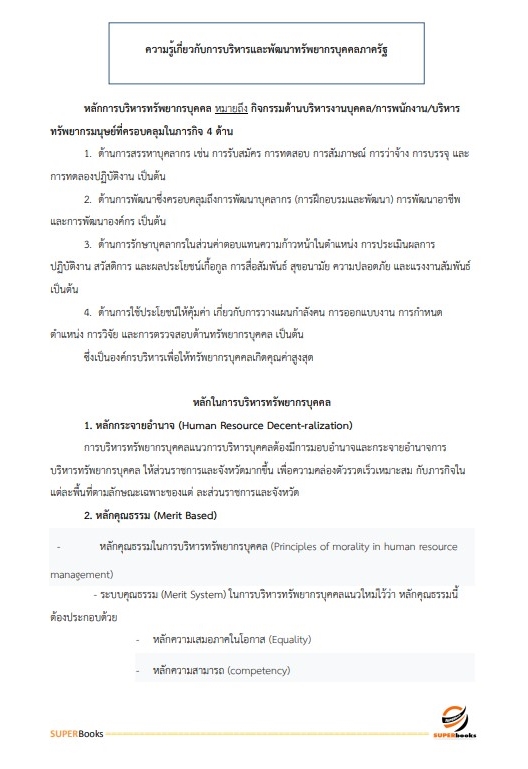 ความรู้เกี่ยวกับการบริหารและพัฒนาทรัพยากรบุคคลภาครัฐ

หลักการบริหารทรัพยากรบุคคล หมายถึง กิจกรรมด้านบริหารงานบุคคล/การพนักงาน/บริหารทรัพยากรมนุษย์ที่ครอบคลุมในภารกิจ 4 ด้าน

1. ด้านการสรรหาบุคลากร เช่น การรับสมัคร การทดสอบ การสัมภาษณ์ การว่าจ้าง การบรรจุ และการทดลองปฏิบัติงาน เป็นต้น

2. ด้านการพัฒนาซึ่งครอบคลุมถึงการพัฒนาบุคลากร (การฝึกอบรมและพัฒนา) การพัฒนาอาชีพ และการพัฒนาองค์กร เป็นต้น

3. ด้านการรักษาบุคลากรในส่วนค่าตอบแทนความก้าวหน้าในตำแหน่ง การประเมินผลการปฏิบัติงาน สวัสดิการ และผลประโยชน์เกื้อกูล การสื่อสัมพันธ์ สุขอนามัย ความปลอดภัย และแรงงานสัมพันธ์ เป็นต้น

4. ด้านการใช้ประโยชน์ให้คุ้มค่า เกี่ยวกับการวางแผนกำลังคน การออกแบบงาน การกำหนดตำแหน่ง การวิจัย และการตรวจสอบด้านทรัพยากรบุคคล เป็นต้น

ซึ่งเป็นองค์กรบริหารเพื่อให้ทรัพยากรบุคคลเกิดคุณค่าสูงสุด

หลักในการบริหารทรัพยากรบุคคล

1. หลักกระจายอำนาจ (Human Resource Decent-ralization)

การบริหารทรัพยากรบุคคลแนวการบริหารบุคคลต้องมีการมอบอำนาจและกระจายอำนาจการบริหารทรัพยากรบุคคล ให้ส่วนราชการและจังหวัดมากขึ้น เพื่อความคล่องตัวรวดเร็วเหมาะสม กับภารกิจในแต่ละพื้นที่ตามลักษณะเฉพาะของแต่ ละส่วนราชการและจังหวัด

2. หลักคุณธรรม (Merit Based)

- หลักคุณธรรมในการบริหารทรัพยากรบุคคล (Principles of morality in human resource management)

- ระบบคุณธรรม (Merit System) ในการบริหารทรัพยากรบุคคลแนวใหม่ไว้ว่า หลักคุณธรรมนี้ต้องประกอบด้วย

- หลักความเสมอภาคในโอกาส (Equality)

- หลักความสามารถ (competency)

SUPERBooks

SUPERbooks